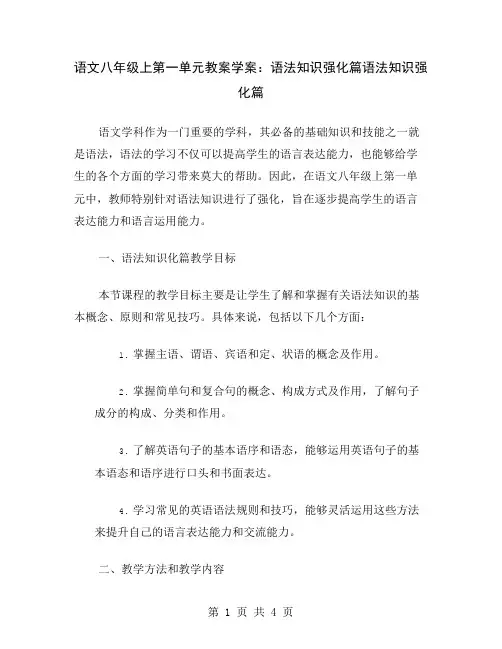 语文八年级上第一单元教案学案：语法知识强化篇语法知识强化篇

语文学科作为一门重要的学科，其必备的基础知识和技能之一就是语法，语法的学习不仅可以提高学生的语言表达能力，也能够给学生的各个方面的学习带来莫大的帮助。因此，在语文八年级上第一单元中，教师特别针对语法知识进行了强化，旨在逐步提高学生的语言表达能力和语言运用能力。

一、语法知识化篇教学目标

本节课程的教学目标主要是让学生了解和掌握有关语法知识的基本概念、原则和常见技巧。具体来说，包括以下几个方面：

1. 掌握主语、谓语、宾语和定、状语的概念及作用。

2. 掌握简单句和复合句的概念、构成方式及作用，了解句子成分的构成、分类和作用。

3. 了解英语句子的基本语序和语态，能够运用英语句子的基本语态和语序进行口头和书面表达。

4. 学习常见的英语语法规则和技巧，能够灵活运用这些方法来提升自己的语言表达能力和交流能力。

二、教学方法和教学内容

第 1 页 共 4 页